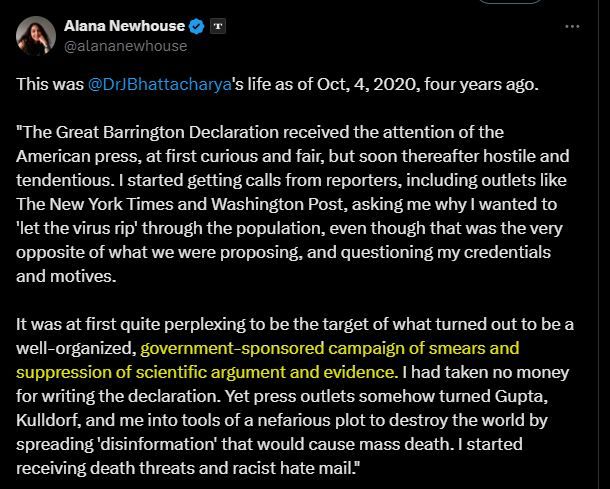 Alana Newhouse
@alananewhouse

This was @DrJBhattacharya's life as of Oct, 4, 2020, four years ago.

"The Great Barrington Declaration received the attention of the American press, at first curious and fair, but soon thereafter hostile and tendentious. I started getting calls from reporters, including outlets like The New York Times and Washington Post, asking me why I wanted to 'let the virus rip' through the population, even though that was the very opposite of what we were proposing, and questioning my credentials and motives.

It was at first quite perplexing to be the target of what turned out to be a well-organized, government-sponsored campaign of smears and suppression of scientific argument and evidence. I had taken no money for writing the declaration. Yet press outlets somehow turned Gupta, Kulldorf, and me into tools of a nefarious plot to destroy the world by spreading 'disinformation' that would cause mass death. I started receiving death threats and racist hate mail."